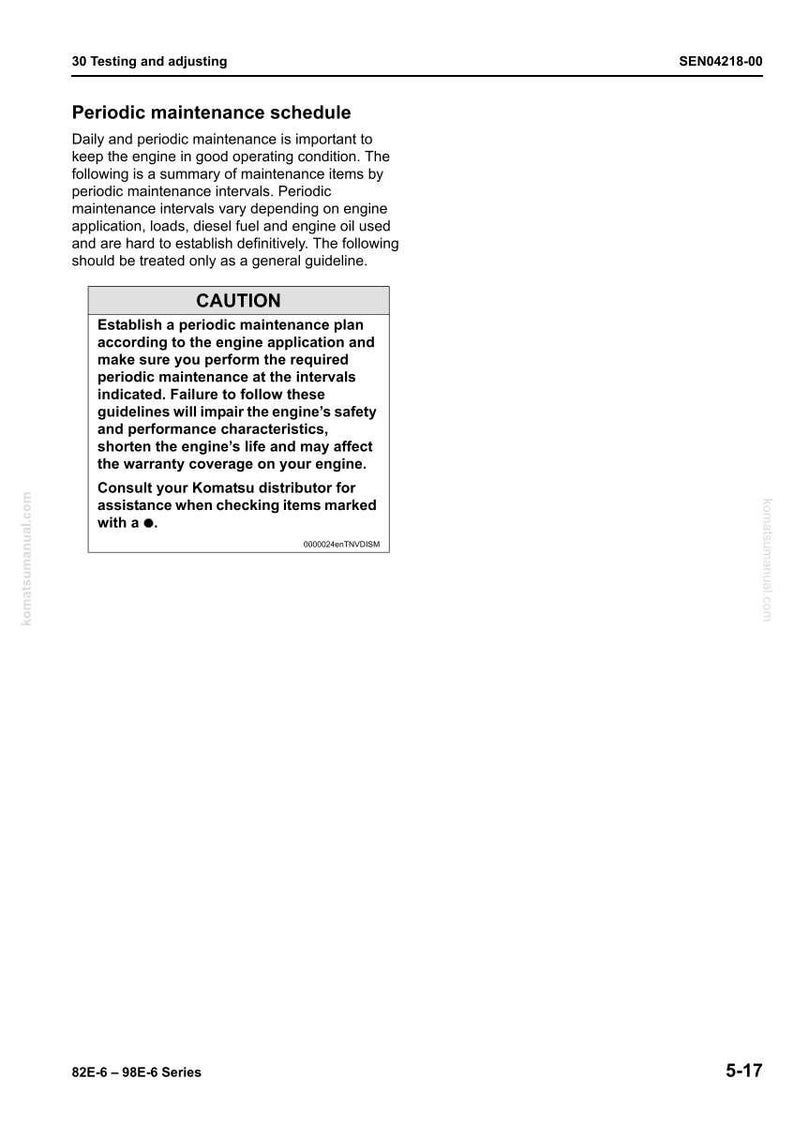 30 Testing and adjusting

SEN04218-00

Periodic maintenance schedule

Daily and periodic maintenance is important to keep the engine in good operating condition. The following is a summary of maintenance items by periodic maintenance intervals. Periodic maintenance intervals vary depending on engine application, loads, diesel fuel and engine oil used and are hard to establish definitively. The following should be treated only as a general guideline.

CAUTION

Establish a periodic maintenance plan according to the engine application and make sure you perform the required periodic maintenance at the intervals indicated. Failure to follow these guidelines will impair the engine's safety and performance characteristics, shorten the engine's life and may affect the warranty coverage on your engine.

Consult your Komatsu distributor for assistance when checking items marked with a ●.

0000024enTNVDISM

komatsumanual.com

komatsumanual.com

82E-6 – 98E-6 Series

5-17